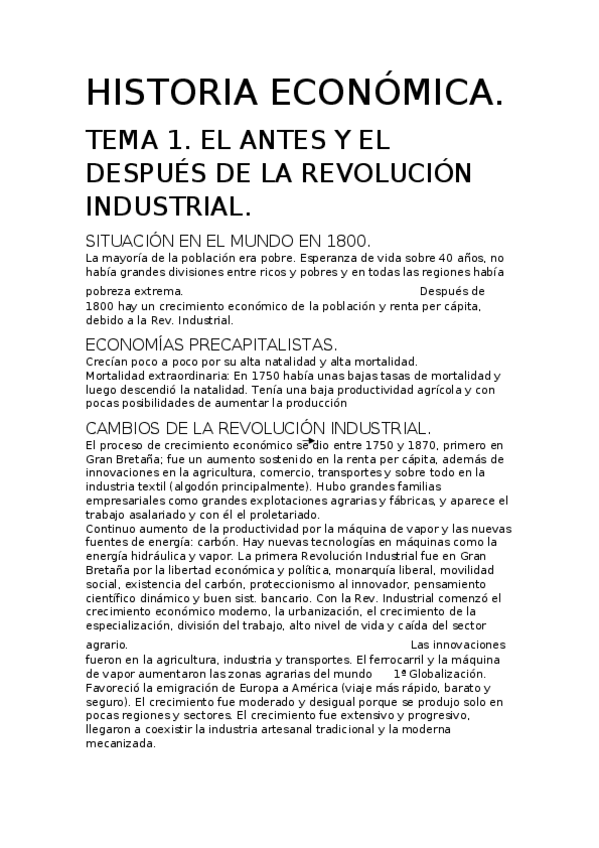 HISTORIA ECONÓMICA.

TEMA 1. EL ANTES Y EL DESPUÉS DE LA REVOLUCIÓN INDUSTRIAL.

SITUACIÓN EN EL MUNDO EN 1800.

La mayoría de la población era pobre. Esperanza de vida sobre 40 años, no había grandes divisiones entre ricos y pobres y en todas las regiones había pobreza extrema. Después de 1800 hay un crecimiento económico de la población y renta per cápita, debido a la Rev. Industrial.

ECONOMÍAS PRECAPITALISTAS.

Crecían poco a poco por su alta natalidad y alta mortalidad. Mortalidad extraordinaria: En 1750 había unas bajas tasas de mortalidad y luego descendió la natalidad. Tenía una baja productividad agrícola y con pocas posibilidades de aumentar la producción

CAMBIOS DE LA REVOLUCIÓN INDUSTRIAL.

El proceso de crecimiento económico se dio entre 1750 y 1870, primero en Gran Bretaña; fue un aumento sostenido en la renta per cápita, además de innovaciones en la agricultura, comercio, transportes y sobre todo en la industria textil (algodón principalmente). Hubo grandes familias empresariales como grandes explotaciones agrarias y fábricas, y aparece el trabajo asalariado y con él el proletariado.
Continuo aumento de la productividad por la máquina de vapor y las nuevas fuentes de energía: carbón. Hay nuevas tecnologías en máquinas como la energía hidráulica y vapor. La primera Revolución Industrial fue en Gran Bretaña por la libertad económica y política, monarquía liberal, movilidad social, existencia del carbón, proteccionismo al innovador, pensamiento científico dinámico y buen sist. bancario. Con la Rev. Industrial comenzó el crecimiento económico moderno, la urbanización, el crecimiento de la especialización, división del trabajo, alto nivel de vida y caída del sector agrario. Las innovaciones fueron en la agricultura, industria y transportes. El ferrocarril y la máquina de vapor aumentaron las zonas agrarias del mundo 1ª Globalización. Favoreció la emigración de Europa a América (viaje más rápido, barato y seguro). El crecimiento fue moderado y desigual porque se produjo solo en pocas regiones y sectores. El crecimiento fue extensivo y progresivo, llegaron a coexistir la industria artesanal tradicional y la moderna mecanizada.